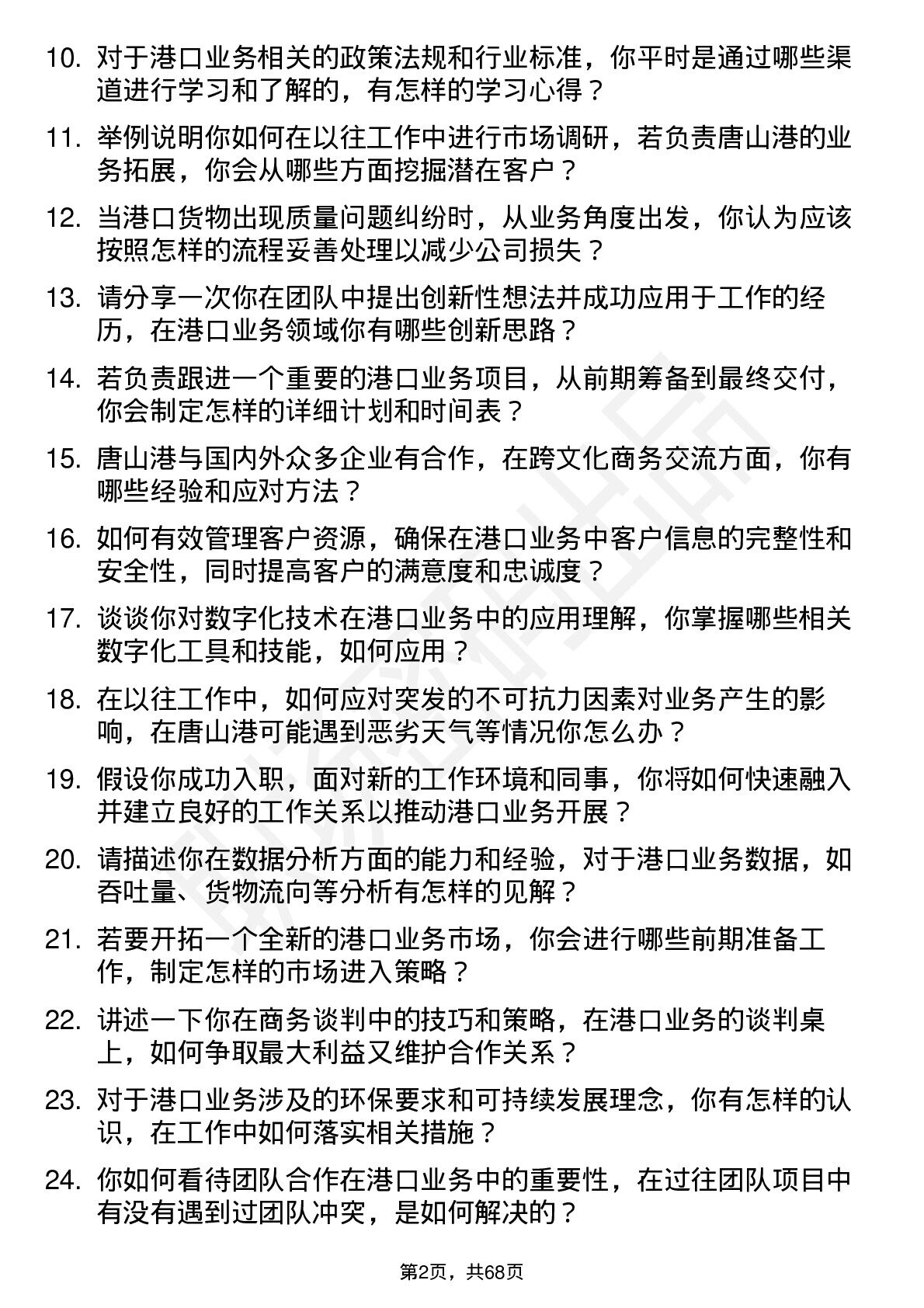 10. 对于港口业务相关的政策法规和行业标准，你平时是通过哪些渠道进行学习和了解的，有怎样的学习心得？

11. 举例说明你如何在以往工作中进行市场调研，若负责唐山港的业务拓展，你会从哪些方面挖掘潜在客户？

12. 当港口货物出现质量问题纠纷时，从业务角度出发，你认为应该按照怎样的流程妥善处理以减少公司损失？

13. 请分享一次你在团队中提出创新性想法并成功应用于工作的经历，在港口业务领域你有哪些创新思路？

14. 若负责跟进一个重要的港口业务项目，从前期筹备到最终交付，你会制定怎样的详细计划和时间表？

15. 唐山港与国内外众多企业有合作，在跨文化商务交流方面，你有哪些经验和应对方法？

16. 如何有效管理客户资源，确保在港口业务中客户信息的完整性和安全性，同时提高客户的满意度和忠诚度？

17. 谈谈你对数字化技术在港口业务中的应用理解，你掌握哪些相关数字化工具和技能，如何应用？

18. 在以往工作中，如何应对突发的不可抗力因素对业务产生的影响，在唐山港可能遇到恶劣天气等情况你怎么办？

19. 假设你成功入职，面对新的工作环境和同事，你将如何快速融入并建立良好的工作关系以推动港口业务开展？

20. 请描述你在数据分析方面的能力和经验，对于港口业务数据，如吞吐量、货物流向等分析有怎样的见解？

21. 若要开拓一个全新的港口业务市场，你会进行哪些前期准备工作，制定怎样的市场进入策略？

22. 讲述一下你在商务谈判中的技巧和策略，在港口业务的谈判桌上，如何争取最大利益又维护合作关系？

23. 对于港口业务涉及的环保要求和可持续发展理念，你有怎样的认识，在工作中如何落实相关措施？

24. 你如何看待团队合作在港口业务中的重要性，在过往团队项目中有没有遇到过团队冲突，是如何解决的？

第2页，共68页